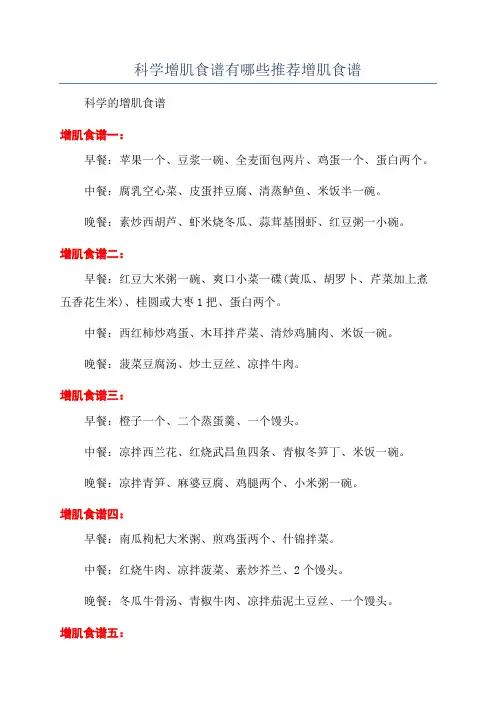 科学增肌食谱有哪些推荐增肌食谱

科学的增肌食谱

增肌食谱一：

早餐：苹果一个、豆浆一碗、全麦面包两片、鸡蛋一个、蛋白两个。

中餐：腐乳空心菜、皮蛋拌豆腐、清蒸鲈鱼、米饭半一碗。

晚餐：素炒西胡芦、虾米烧冬瓜、蒜茸基围虾、红豆粥一小碗。

增肌食谱二：

早餐：红豆大米粥一碗、爽口小菜一碟(黄瓜、胡罗卜、芹菜加上煮五香花生米)、桂圆或大枣1把、蛋白两个。

中餐：西红柿炒鸡蛋、木耳拌芹菜、清炒鸡脯肉、米饭一碗。

晚餐：菠菜豆腐汤、炒土豆丝、凉拌牛肉。

增肌食谱三：

早餐：橙子一个、二个蒸蛋羹、一个馒头。

中餐：凉拌西兰花、红烧武昌鱼四条、青椒冬笋丁、米饭一碗。

晚餐：凉拌青笋、麻婆豆腐、鸡腿两个、小米粥一碗。

增肌食谱四：

早餐：南瓜枸杞大米粥、煎鸡蛋两个、什锦拌菜。

中餐：红烧牛肉、凉拌菠菜、素炒芥兰、2个馒头。

晚餐：冬瓜牛骨汤、青椒牛肉、凉拌茄泥土豆丝、一个馒头。

增肌食谱五：